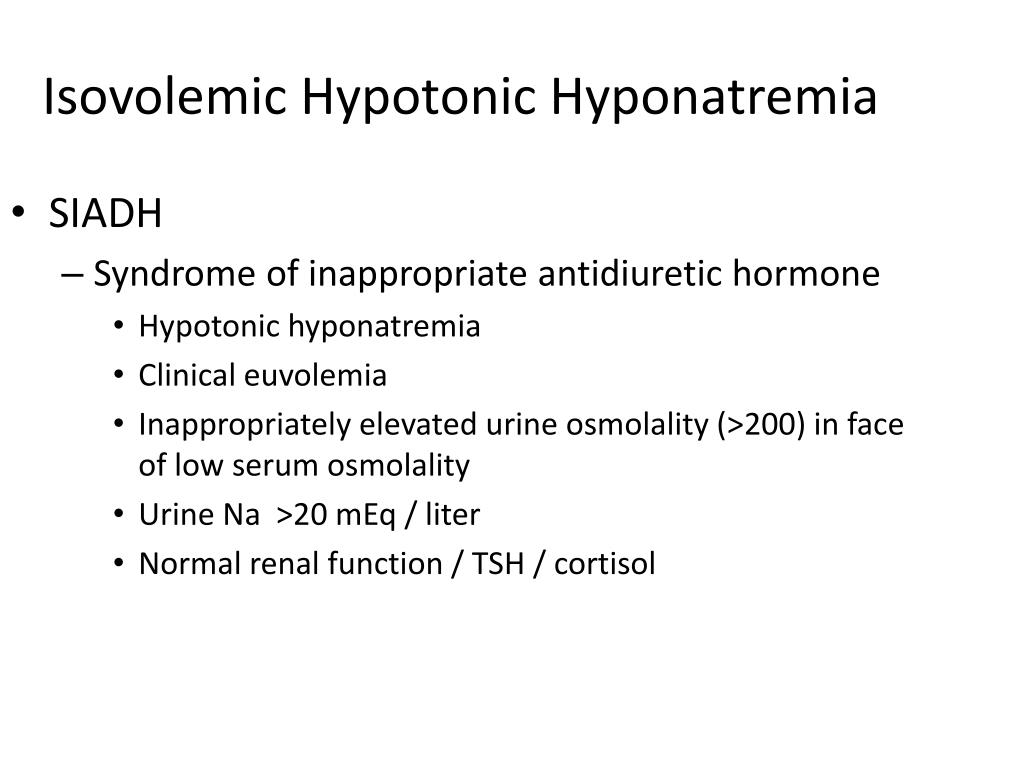 Isovolemic Hypotonic Hyponatremia

• SIADH
– Syndrome of inappropriate antidiuretic hormone
• Hypotonic hyponatremia
• Clinical euvolemia
• Inappropriately elevated urine osmolality (>200) in face of low serum osmolality
• Urine Na >20 mEq / liter
• Normal renal function / TSH / cortisol